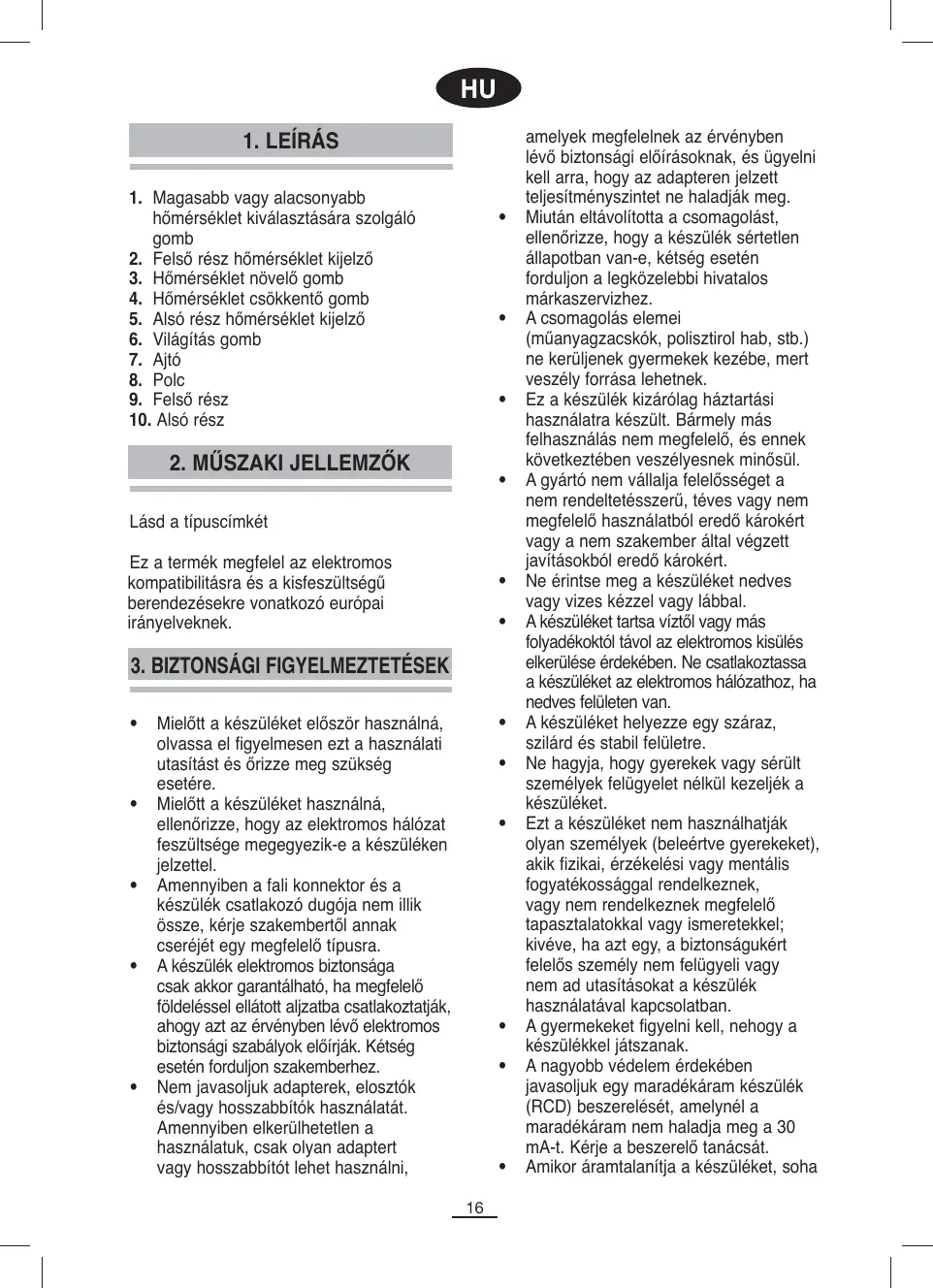 HU

1. LEÍRÁS

1. Magasabb vagy alacsonyabb hőmérséklet kiválasztására szolgáló gomb
2. Felső rész hőmérséklet kijelző
3. Hőmérséklet növelő gomb
4. Hőmérséklet csökkentő gomb
5. Alsó rész hőmérséklet kijelző
6. Világítás gomb
7. Ajtó
8. Polc
9. Felső rész
10. Alsó rész

2. MŰSZAKI JELLEMZŐK

Lásd a típuscímkét

Ez a termék megfelel az elektromos kompatibilitásra és a kisfeszültségű berendezésekre vonatkozó európai irányelveknek.

3. BIZTONSÁGI FIGYELMEZTETÉSEK

• Mielőtt a készüléket először használná, olvassa el figyelmesen ezt a használati utasítást és őrizze meg szükség esetére.
• Mielőtt a készüléket használná, ellenőrizze, hogy az elektromos hálózat feszültsége megegyezik-e a készüléken jelzettel.
• Amennyiben a fali konnektor és a készülék csatlakozó dugója nem illik össze, kérje szakembertől annak cseréjét egy megfelelő típusra.
• A készülék elektromos biztonsága csak akkor garantálható, ha megfelelő földeléssel ellátott aljzatba csatlakoztatják, ahogy azt az érvényben lévő elektromos biztonsági szabályok előírják. Kétség esetén forduljon szakemberhez.
• Nem javasoljuk adapterek, elosztók és/vagy hosszabbítók használatát. Amennyiben elkerülhetetlen a használatuk, csak olyan adaptert vagy hosszabbítót lehet használni, amelyek megfelelnek az érvényben lévő biztonsági előírásoknak, és ügyelni kell arra, hogy az adapteren jelzett teljesítményszintet ne haladják meg.
• Miután eltávolította a csomagolást, ellenőrizze, hogy a készülék sértetlen állapotban van-e, kétség esetén forduljon a legközelebbi hivatalos márkaszervizhez.
• A csomagolás elemei (műanyagzacskók, polisztirol hab, stb.) ne kerüljenek gyermekek kezébe, mert veszély forrása lehetnek.
• Ez a készülék kizárólag háztartási használatra készült. Bármely más felhasználás nem megfelelő, és ennek következtében veszélyesnek minősül.
• A gyártó nem vállalja felelősséget a nem rendeltetésszerű, téves vagy nem megfelelő használatból eredő károkért vagy a nem szakember által végzett javításokból eredő károkért.
• Ne érintse meg a készüléket nedves vagy vizes kézzel vagy lábbal.
• A készüléket tartsa víztől vagy más folyadékoktól távol az elektromos kisülés elkerülése érdekében. Ne csatlakoztassa a készüléket az elektromos hálózathoz, ha nedves felületen van.
• A készüléket helyezze egy száraz, szilárd és stabil felületre.
• Ne hagyja, hogy gyerekek vagy sérült személyek felügyelet nélkül kezeljék a készüléket.
• Ezt a készüléket nem használhatják olyan személyek (beleértve gyerekeket), akik fizikai, érzékelési vagy mentális fogyatékossággal rendelkeznek, vagy nem rendelkeznek megfelelő tapasztalatokkal vagy ismeretekkel; kivéve, ha azt egy, a biztonságukért felelős személy nem felügyeli vagy nem ad utasításokat a készülék használatával kapcsolatban.
• A gyermekeket figyelni kell, nehogy a készülékkel játszanak.
• A nagyobb védelem érdekében javasoljuk egy maradékáram készülék (RCD) beszerelését, amelynél a maradékáram nem haladja meg a 30 mA-t. Kérje a beszerelő tanácsát.
• Amikor áramtalanítja a készüléket, soha

16